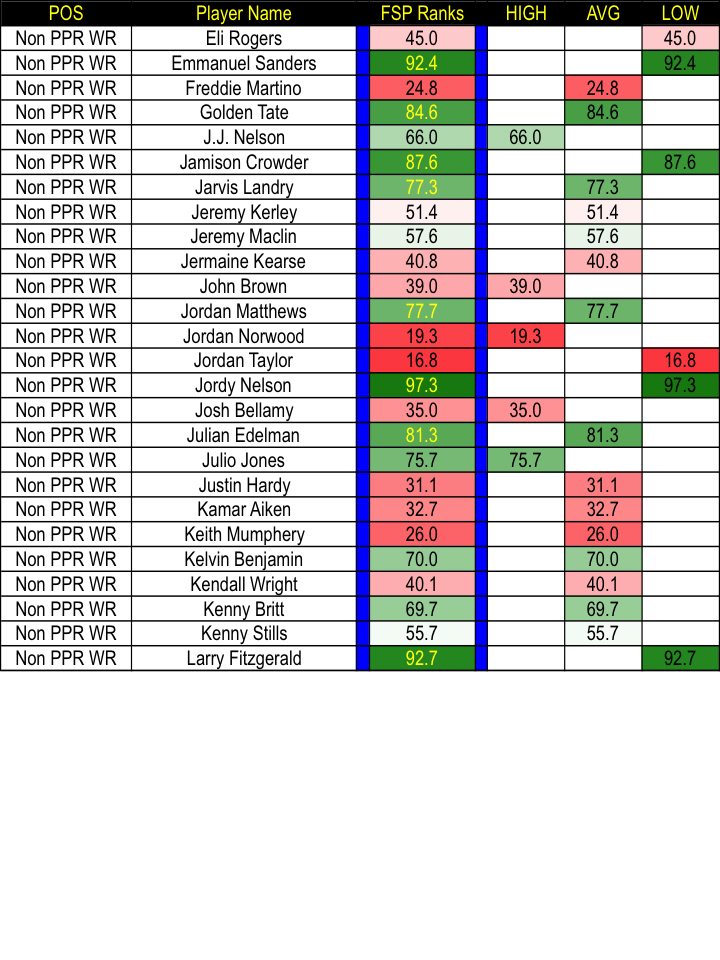 | POS | Player Name | FSP Ranks | HIGH | AVG | LOW |
|---|---|---|---|---|---|
| Non PPR WR | Eli Rogers | 45.0 | | | 45.0 |
| Non PPR WR | Emmanuel Sanders | 92.4 | | | 92.4 |
| Non PPR WR | Freddie Martino | 24.8 | | 24.8 | |
| Non PPR WR | Golden Tate | 84.6 | | 84.6 | |
| Non PPR WR | J.J. Nelson | 66.0 | 66.0 | | |
| Non PPR WR | Jamison Crowder | 87.6 | | | 87.6 |
| Non PPR WR | Jarvis Landry | 77.3 | | 77.3 | |
| Non PPR WR | Jeremy Kerley | 51.4 | | 51.4 | |
| Non PPR WR | Jeremy Maclin | 57.6 | | 57.6 | |
| Non PPR WR | Jermaine Kearse | 40.8 | | 40.8 | |
| Non PPR WR | John Brown | 39.0 | 39.0 | | |
| Non PPR WR | Jordan Matthews | 77.7 | | 77.7 | |
| Non PPR WR | Jordan Norwood | 19.3 | 19.3 | | |
| Non PPR WR | Jordan Taylor | 16.8 | | | 16.8 |
| Non PPR WR | Jordy Nelson | 97.3 | | | 97.3 |
| Non PPR WR | Josh Bellamy | 35.0 | 35.0 | | |
| Non PPR WR | Julian Edelman | 81.3 | | 81.3 | |
| Non PPR WR | Julio Jones | 75.7 | 75.7 | | |
| Non PPR WR | Justin Hardy | 31.1 | | 31.1 | |
| Non PPR WR | Kamar Aiken | 32.7 | | 32.7 | |
| Non PPR WR | Keith Mumphery | 26.0 | | 26.0 | |
| Non PPR WR | Kelvin Benjamin | 70.0 | | 70.0 | |
| Non PPR WR | Kendall Wright | 40.1 | | 40.1 | |
| Non PPR WR | Kenny Britt | 69.7 | | 69.7 | |
| Non PPR WR | Kenny Stills | 55.7 | | 55.7 | |
| Non PPR WR | Larry Fitzgerald | 92.7 | | | 92.7 |